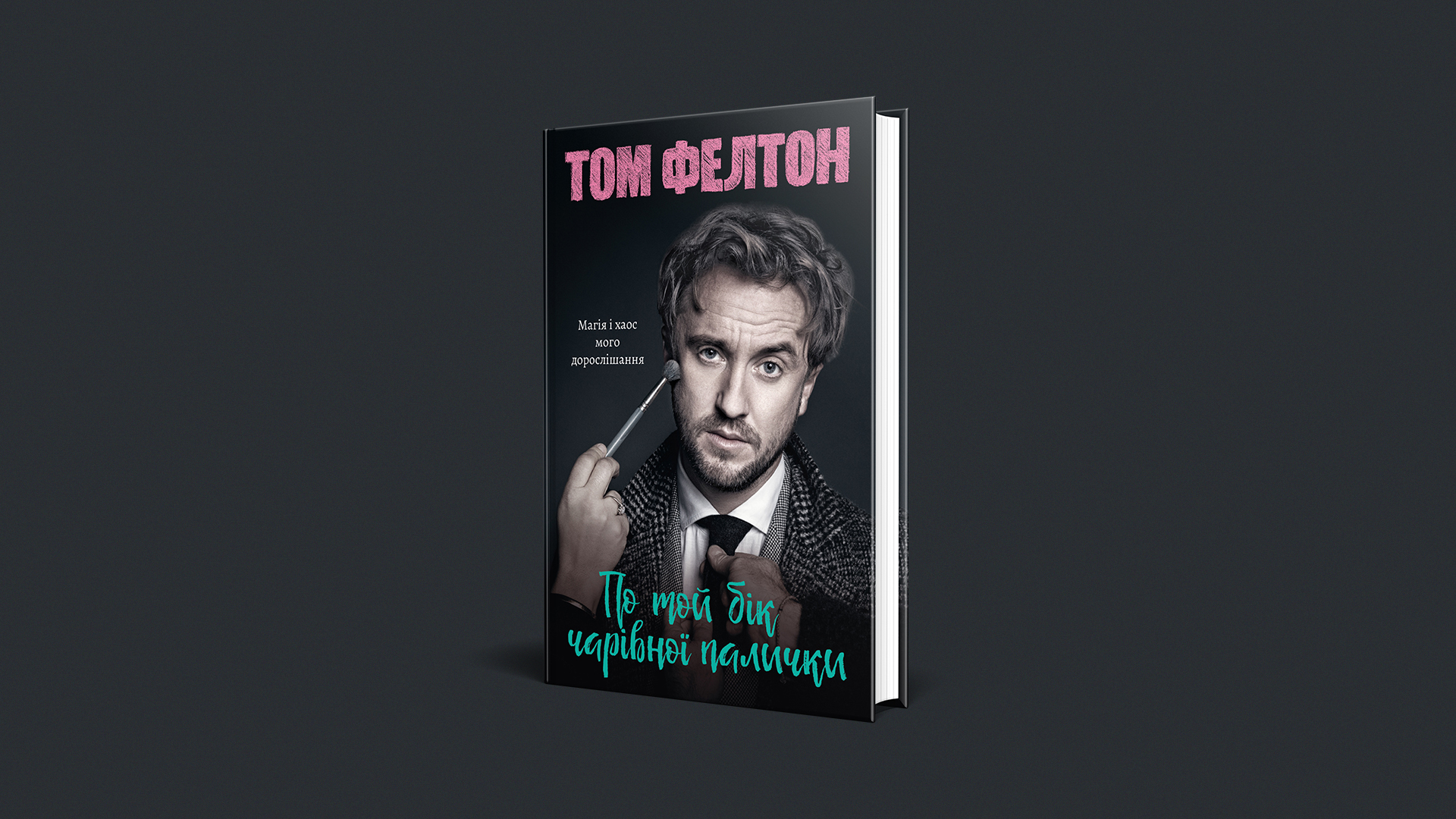 ТОМ ФЕЛТОН

Магія і хаос мого дорослішання

По той бік чарівної палички